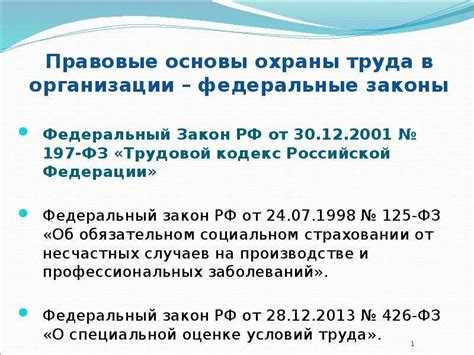 Правовые основы охраны труда в организации – федеральные законы

Федеральный Закон РФ от 30.12.2001 № 197-ФЗ «Трудовой кодекс Российской Федерации»

Федеральный закон РФ от 24.07.1998 № 125-ФЗ «Об обязательном социальном страховании от несчастных случаев на производстве и профессиональных заболеваний».

Федеральный закон РФ от 28.12.2013 № 426-ФЗ «О специальной оценке условий труда».

1